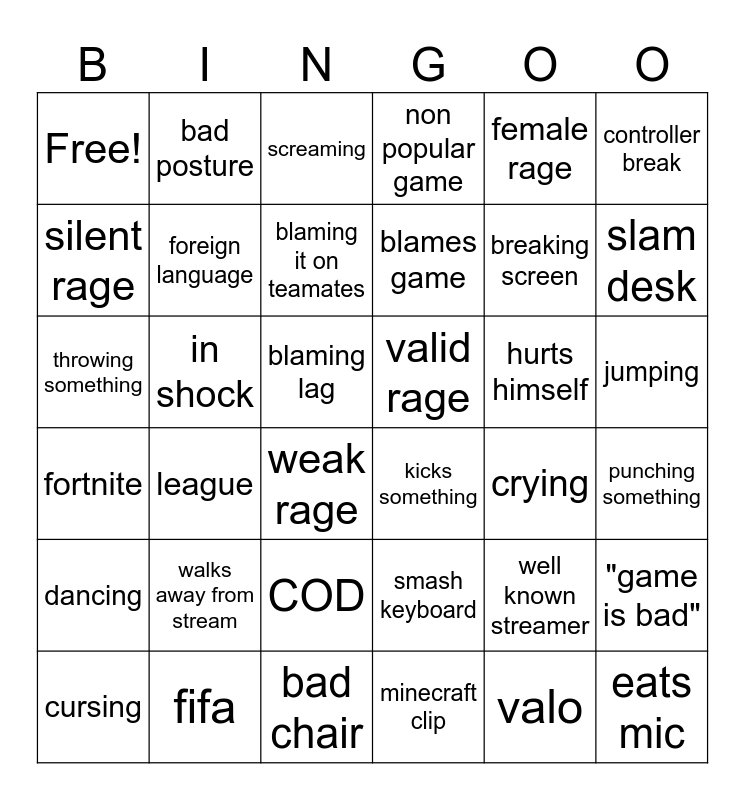 | B | I | N | G | O | O |
|---|---|---|---|---|---|
| Free! | bad posture | screaming | non popular game | female rage | controller break |
| silent rage | foreign language | blaming it on teamates | blames game | breaking screen | slam desk |
| throwing something | in shock | blaming lag | valid rage | hurts himself | jumping |
| fortnite | league | weak rage | kicks something | crying | punching something |
| dancing | walks away from stream | COD | smash keyboard | well known streamer | "game is bad" |
| cursing | fifa | bad chair | minecraft clip | valo | eats mic |